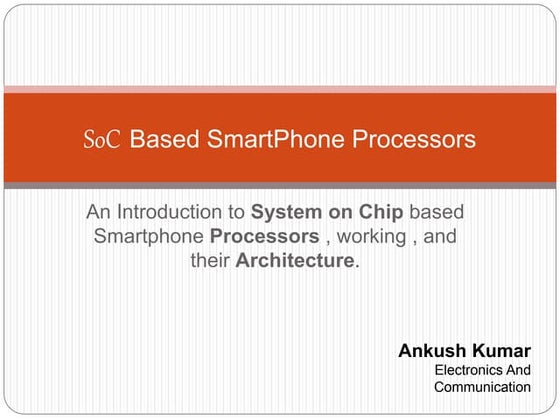 SoC Based SmartPhone Processors

An Introduction to System on Chip based Smartphone Processors , working , and their Architecture.

Ankush Kumar
Electronics And Communication